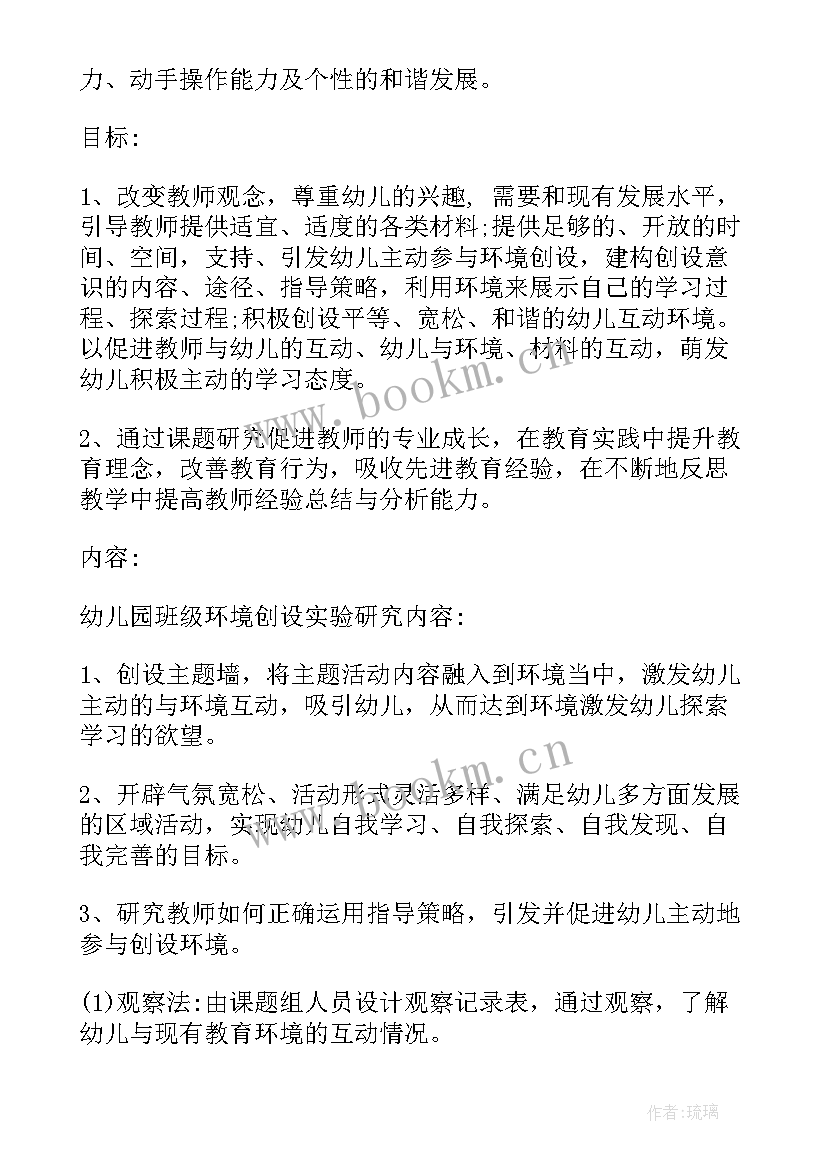 力、动手操作能力及个性的和谐发展。

目标:

1、改变教师观念，尊重幼儿的兴趣, 需要和现有发展水平，引导教师提供适宜、适度的各类材料;提供足够的、开放的时间、空间，支持、引发幼儿主动参与环境创设，建构创设意识的内容、途径、指导策略，利用环境来展示自己的学习过程、探索过程;积极创设平等、宽松、和谐的幼儿互动环境。以促进教师与幼儿的互动、幼儿与环境、材料的互动，萌发幼儿积极主动的学习态度。

2、通过课题研究促进教师的专业成长，在教育实践中提升教育理念，改善教育行为，吸收先进教育经验，在不断地反思教学中提高教师经验总结与分析能力。

内容:

幼儿园班级环境创设实验研究内容:

1、创设主题墙，将主题活动内容融入到环境当中，激发幼儿主动的与环境互动，吸引幼儿，从而达到环境激发幼儿探索学习的欲望。

2、开辟气氛宽松、活动形式灵活多样、满足幼儿多方面发展的区域活动，实现幼儿自我学习、自我探索、自我发现、自我完善的目标。

3、研究教师如何正确运用指导策略，引发并促进幼儿主动地参与创设环境。

(1)观察法:由课题组人员设计观察记录表，通过观察，了解幼儿与现有教育环境的互动情况。

www.bookm.cn

www.bookm.cn

作者:琉璃